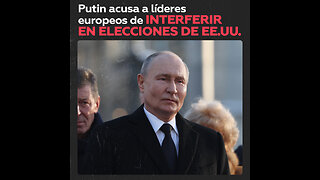 Putin acusa a líderes europeos de INTERFERIR EN ELECCIONES DE EE.UU.